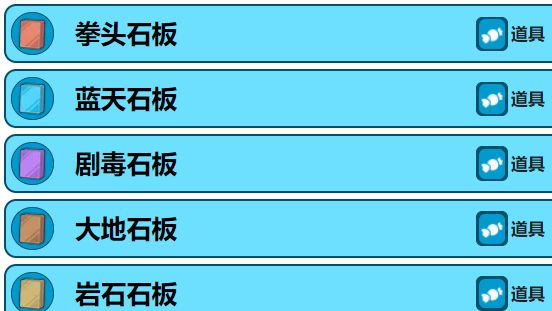 拳头石板 道具

蓝天石板 道具

剧毒石板 道具

大地石板 道具

岩石石板 道具